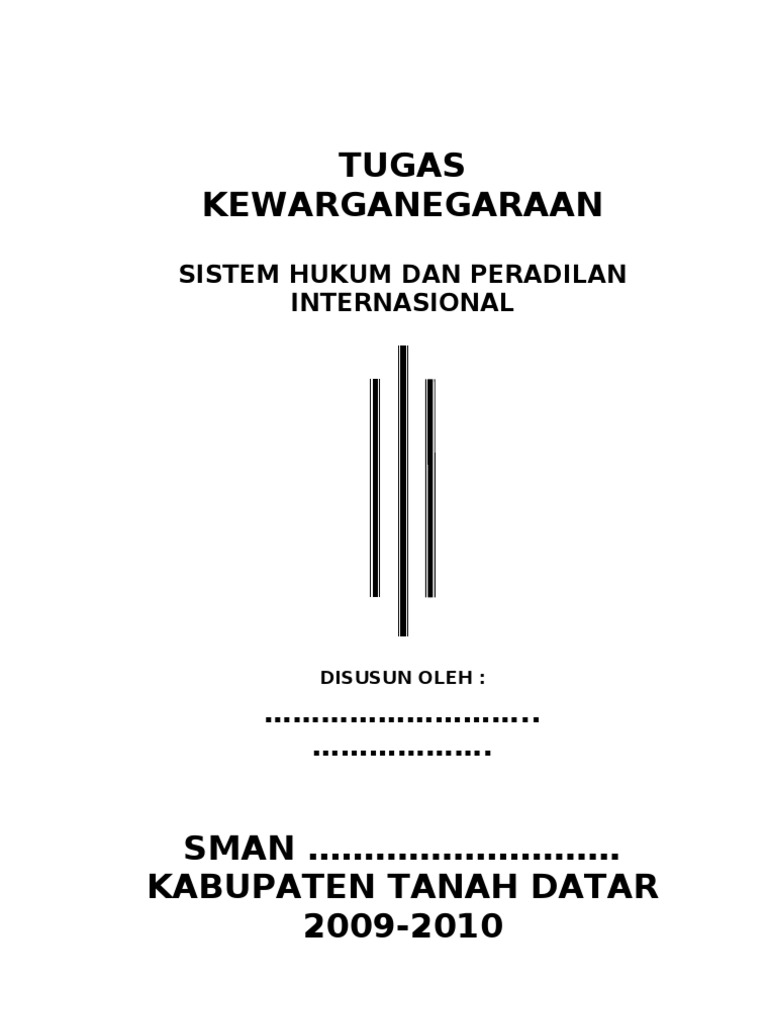 TUGAS
KEWARGANEGARAAN

SISTEM HUKUM DAN PERADILAN INTERNASIONAL

DISUSUN OLEH :

____
____

SMAN ____
KABUPATEN TANAH DATAR
2009-2010